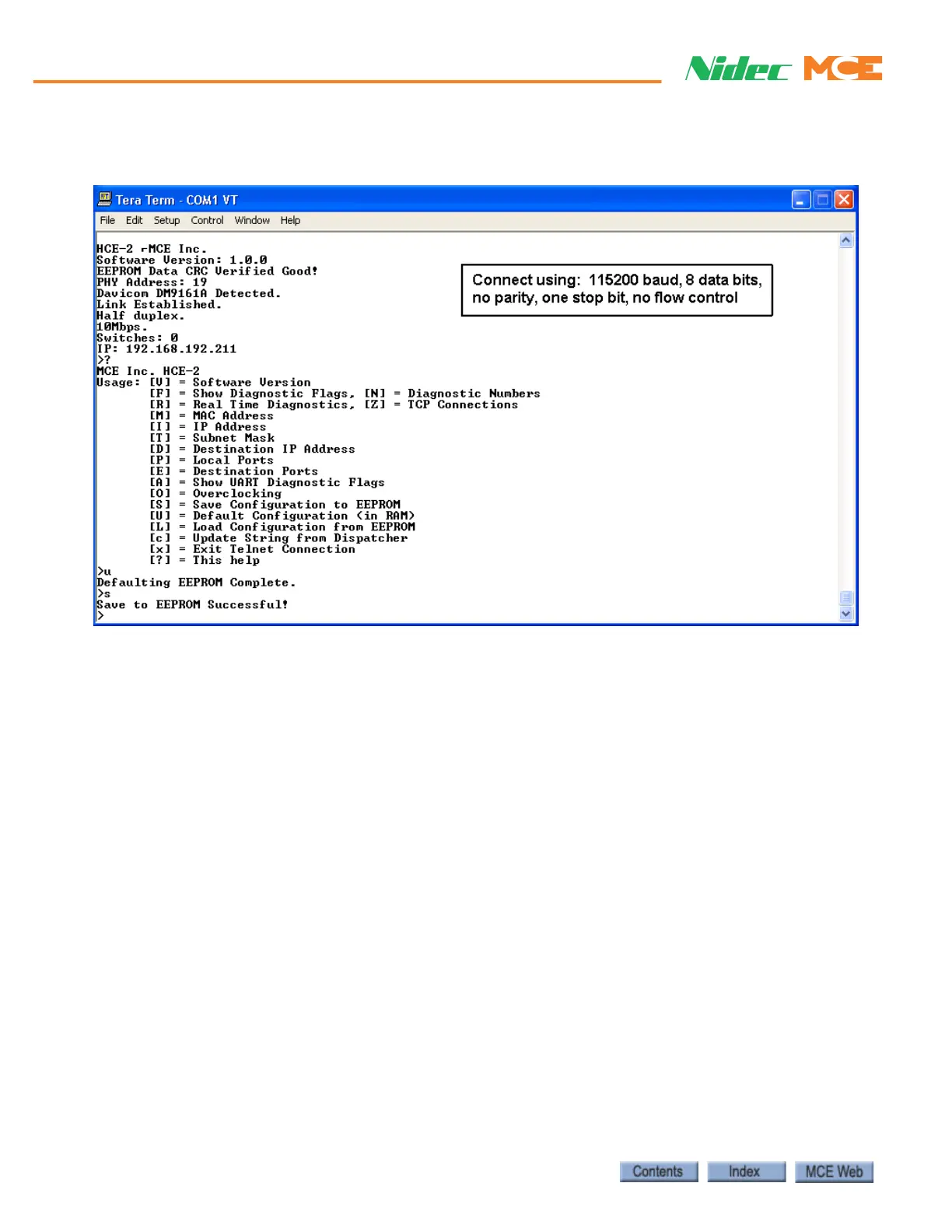 Nidec MCE

Tera Term - COM1 VT

File Edit Setup Control Window Help

HCE-2 rMCE Inc.
Software Version: 1.0.0
EEPROM Data CRC Verified Good!
PHY Address: 19
Davicom DM9161A Detected.
Link Established.
Half duplex.
10Mbps.
Switches: 0
IP: 192.168.192.211
>?
MCE Inc. HCE-2
Usage: [V] = Software Version
[F] = Show Diagnostic Flags, [N] = Diagnostic Numbers
[R] = Real Time Diagnostics, [Z] = TCP Connections
[M] = MAC Address
[I] = IP Address
[T] = Subnet Mask
[D] = Destination IP Address
[P] = Local Ports
[E] = Destination Ports
[A] = Show UART Diagnostic Flags
[O] = Overclocking
[S] = Save Configuration to EEPROM
[U] = Default Configuration (in RAM)
[L] = Load Configuration from EEPROM
[c] = Update String from Dispatcher
[x] = Exit Telnet Connection
[?] = This help
>u
Defaulting EEPROM Complete.
>s
Save to EEPROM Successful!
>

Connect using: 115200 baud, 8 data bits, no parity, one stop bit, no flow control

Contents Index MCE Web